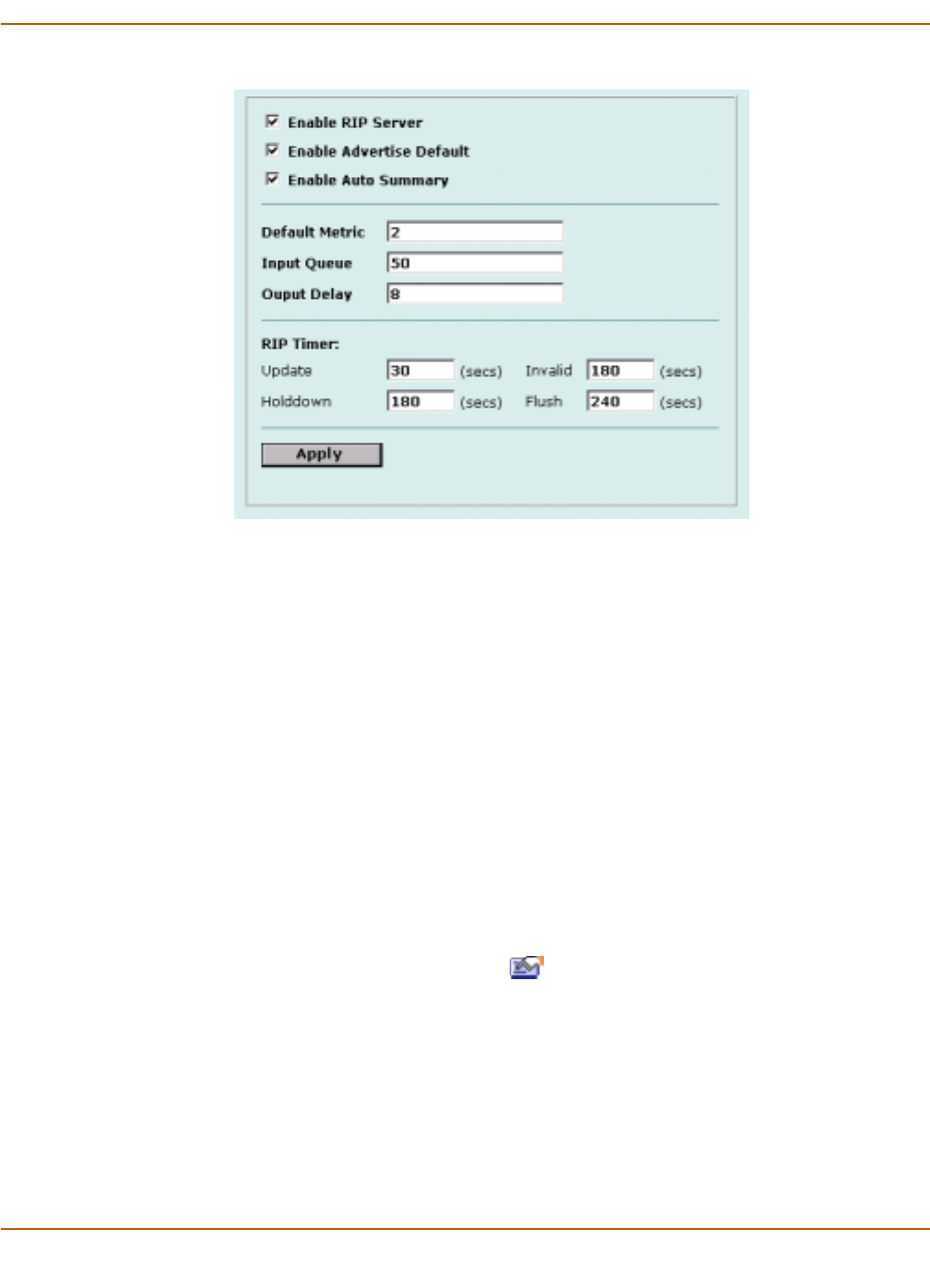 Enable RIP Server
Enable Advertise Default
Enable Auto Summary

Default Metric 2
Input Queue 50
Ouput Delay 8

RIP Timer:
Update 30 (secs) Invalid 180 (secs)
Holddown 180 (secs) Flush 240 (secs)

Apply